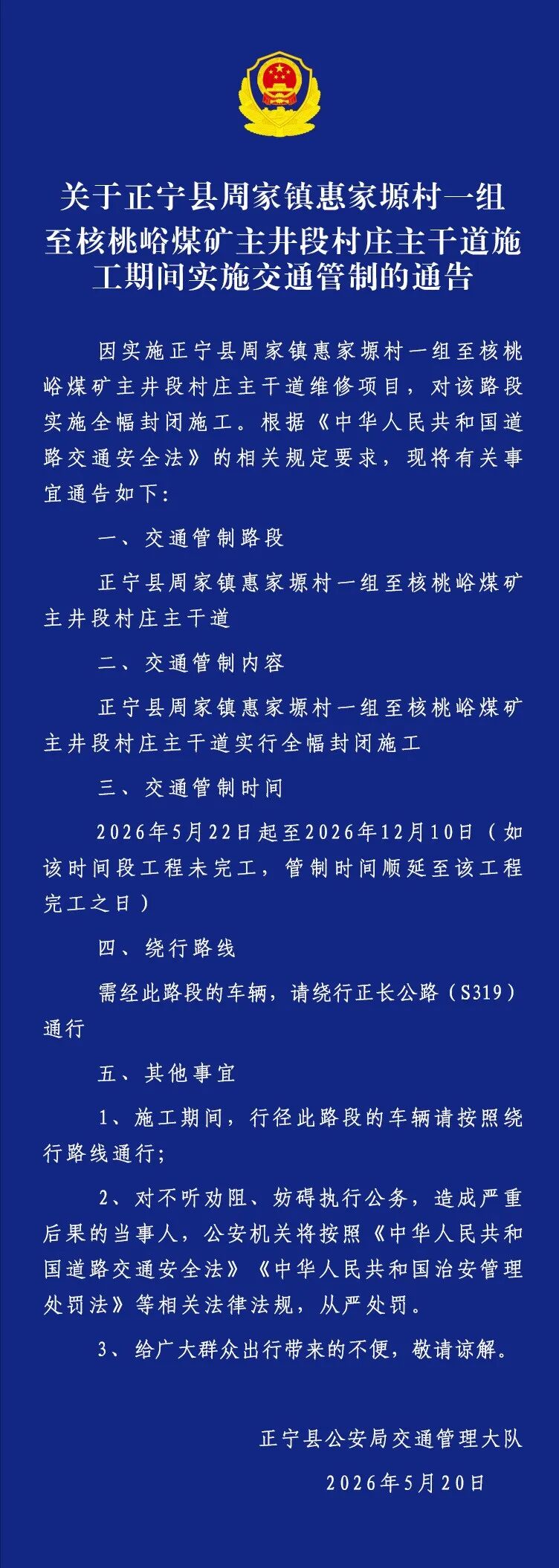 关于正宁县周家镇惠家塬村一组至核桃峪煤矿主井段村庄主干道施工期间实施交通管制的通告

因实施正宁县周家镇惠家塬村一组至核桃峪煤矿主井段村庄主干道维修项目，对该路段实施全幅封闭施工。根据《中华人民共和国道路交通安全法》的相关规定要求，现将有关事宜通告如下：

一、交通管制路段

正宁县周家镇惠家塬村一组至核桃峪煤矿主井段村庄主干道

二、交通管制内容

正宁县周家镇惠家塬村一组至核桃峪煤矿主井段村庄主干道实行全幅封闭施工

三、交通管制时间

2026年5月22日起至2026年12月10日（如该时间段工程未完工，管制时间顺延至该工程完工之日）

四、绕行路线

需经此路段的车辆，请绕行正长公路（S319）通行

五、其他事宜

1、施工期间，行径此路段的车辆请按照绕行路线通行；

2、对不听劝阻、妨碍执行公务，造成严重后果的当事人，公安机关将按照《中华人民共和国道路交通安全法》《中华人民共和国治安管理处罚法》等相关法律法规，从严处罚。

3、给广大群众出行带来的不便，敬请谅解。

正宁县公安局交通管理大队

2026年5月20日